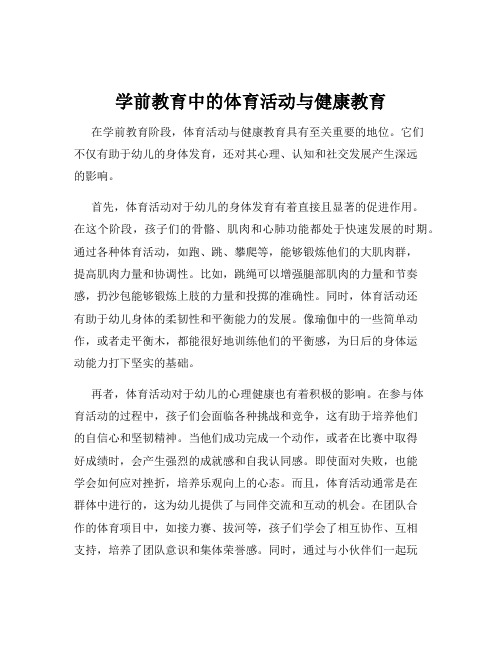 学前教育中的体育活动与健康教育

在学前教育阶段，体育活动与健康教育具有至关重要的地位。它们不仅有助于幼儿的身体发育，还对其心理、认知和社交发展产生深远的影响。

首先，体育活动对于幼儿的身体发育有着直接且显著的促进作用。在这个阶段，孩子们的骨骼、肌肉和心肺功能都处于快速发展的时期。通过各种体育活动，如跑、跳、攀爬等，能够锻炼他们的大肌肉群，提高肌肉力量和协调性。比如，跳绳可以增强腿部肌肉的力量和节奏感，扔沙包能够锻炼上肢的力量和投掷的准确性。同时，体育活动还有助于幼儿身体的柔韧性和平衡能力的发展。像瑜伽中的一些简单动作，或者走平衡木，都能很好地训练他们的平衡感，为日后的身体运动能力打下坚实的基础。

再者，体育活动对于幼儿的心理健康也有着积极的影响。在参与体育活动的过程中，孩子们会面临各种挑战和竞争，这有助于培养他们的自信心和坚韧精神。当他们成功完成一个动作，或者在比赛中取得好成绩时，会产生强烈的成就感和自我认同感。即使面对失败，也能学会如何应对挫折，培养乐观向上的心态。而且，体育活动通常是在群体中进行的，这为幼儿提供了与同伴交流和互动的机会。在团队合作的体育项目中，如接力赛、拔河等，孩子们学会了相互协作、互相支持，培养了团队意识和集体荣誉感。同时，通过与小伙伴们一起玩